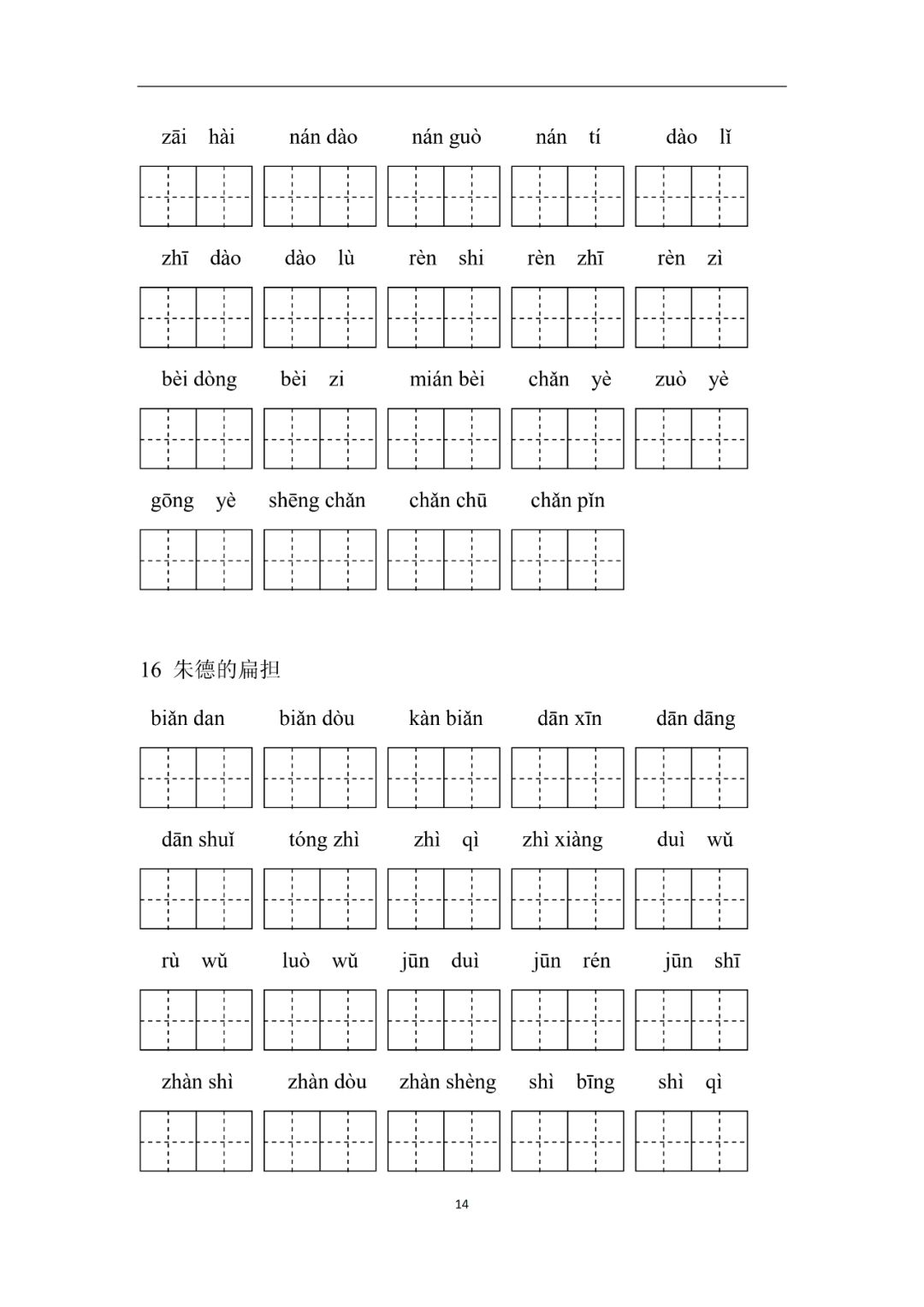 zāi hài　nán dào　nán guò　nán tí　dào lǐ

zhī dào　dào lù　rèn shi　rèn zhī　rèn zì

bèi dòng　bèi zi　mián bèi　chǎn yè　zuò yè

gōng yè　shēng chǎn　chǎn chū　chǎn pǐn

16 朱德的扁担

biǎn dan　biǎn dòu　kàn biǎn　dān xīn　dān dāng

dān shuǐ　tóng zhì　zhì qì　zhì xiàng　duì wǔ

rù wǔ　luò wǔ　jūn duì　jūn rén　jūn shī

zhàn shì　zhàn dòu　zhàn shèng　shì bīng　shì qì

14